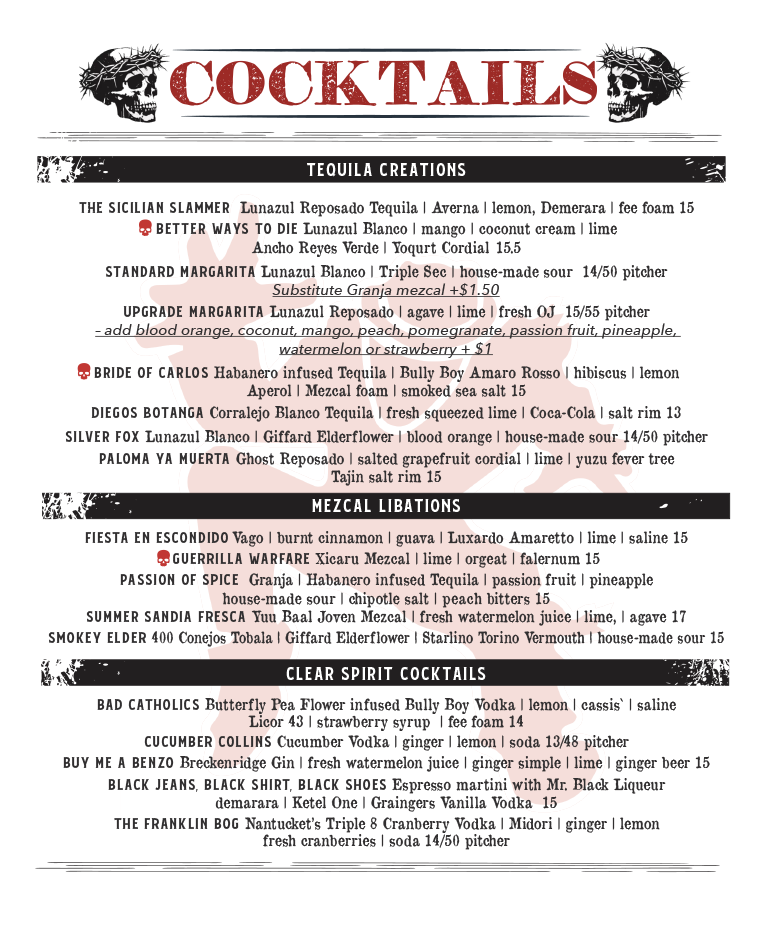 COCKTAILS

TEQUILA CREATIONS

THE SICILIAN SLAMMER Lunazul Reposado Tequila | Averna | lemon, Demerara | fee foam 15
BETTER WAYS TO DIE Lunazul Blanco | mango | coconut cream | lime Ancho Reyes Verde | Yoqurt Cordial 15.5
STANDARD MARGARITA Lunazul Blanco | Triple Sec | house-made sour 14/50 pitcher
Substitute Granja mezcal +$1.50
UPGRADE MARGARITA Lunazul Reposado | agave | lime | fresh OJ 15/55 pitcher
- add blood orange, coconut, mango, peach, pomegranate, passion fruit, pineapple, watermelon or strawberry + $1
BRIDE OF CARLOS Habanero infused Tequila | Bully Boy Amaro Rosso | hibiscus | lemon Aperol | Mezcal foam | smoked sea salt 15
DIEGOS BOTANGA Corralejo Blanco Tequila | fresh squeezed lime | Coca-Cola | salt rim 13
SILVER FOX Lunazul Blanco | Giffard Elderflower | blood orange | house-made sour 14/50 pitcher
PALOMA YA MUERTA Ghost Reposado | salted grapefruit cordial | lime | yuzu fever tree Tajin salt rim 15

MEZCAL LIBATIONS

FIESTA EN ESCONDIDO Vago | burnt cinnamon | guava | Luxardo Amaretto | lime | saline 15
GUERRILLA WARFARE Xicaru Mezcal | lime | orgeat | falernum 15
PASSION OF SPICE Granja | Habanero infused Tequila | passion fruit | pineapple house-made sour | chipotle salt | peach bitters 15
SUMMER SANDIA FRESCA Yuu Baal Joven Mezcal | fresh watermelon juice | lime, | agave 17
SMOKEY ELDER 400 Conejos Tobala | Giffard Elderflower | Starlino Torino Vermouth | house-made sour 15

CLEAR SPIRIT COCKTAILS

BAD CATHOLICS Butterfly Pea Flower infused Bully Boy Vodka | lemon | cassis` | saline Licor 43 | strawberry syrup | fee foam 14
CUCUMBER COLLINS Cucumber Vodka | ginger | lemon | soda 13/48 pitcher
BUY ME A BENZO Breckenridge Gin | fresh watermelon juice | ginger simple | lime | ginger beer 15
BLACK JEANS, BLACK SHIRT, BLACK SHOES Espresso martini with Mr. Black Liqueur demarara | Ketel One | Graingers Vanilla Vodka 15
THE FRANKLIN BOG Nantucket's Triple 8 Cranberry Vodka | Midori | ginger | lemon fresh cranberries | soda 14/50 pitcher